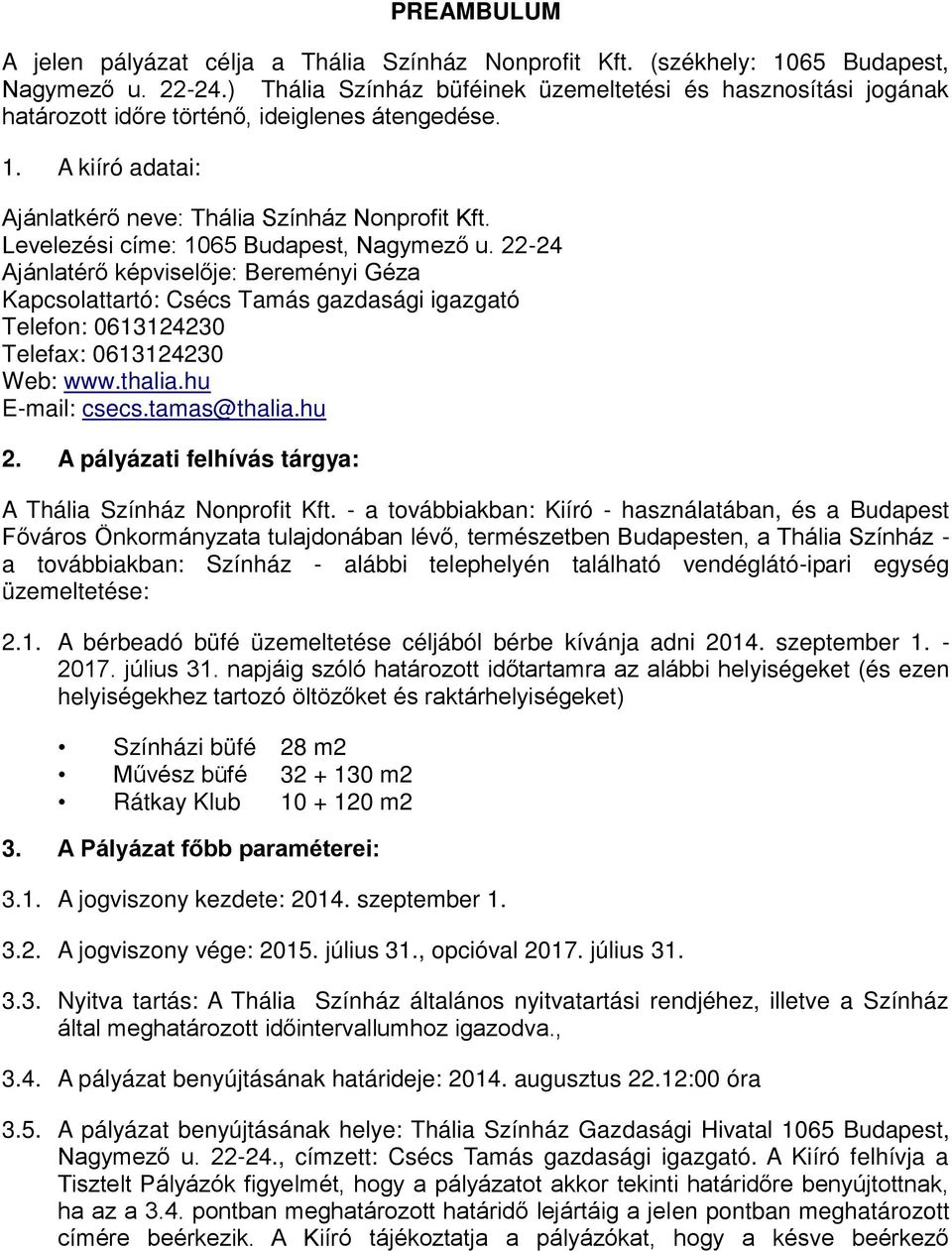 PREAMBULUM

A jelen pályázat célja a Thália Színház Nonprofit Kft. (székhely: 1065 Budapest, Nagymező u. 22-24.) Thália Színház büféinek üzemeltetési és hasznosítási jogának határozott időre történő, ideiglenes átengedése.

1. A kiíró adatai:

Ajánlatkérő neve: Thália Színház Nonprofit Kft.
Levelezési címe: 1065 Budapest, Nagymező u. 22-24
Ajánlatérő képviselője: Bereményi Géza
Kapcsolattartó: Csécs Tamás gazdasági igazgató
Telefon: 0613124230
Telefax: 0613124230
Web: www.thalia.hu
E-mail: csecs.tamas@thalia.hu

2. A pályázati felhívás tárgya:

A Thália Színház Nonprofit Kft. - a továbbiakban: Kiíró - használatában, és a Budapest Főváros Önkormányzata tulajdonában lévő, természetben Budapesten, a Thália Színház - a továbbiakban: Színház - alábbi telephelyén található vendéglátó-ipari egység üzemeltetése:

2.1. A bérbeadó büfé üzemeltetése céljából bérbe kívánja adni 2014. szeptember 1. - 2017. július 31. napjáig szóló határozott időtartamra az alábbi helyiségeket (és ezen helyiségekhez tartozó öltözőket és raktárhelyiségeket)

• Színházi büfé 28 m2
• Művész büfé 32 + 130 m2
• Rátkay Klub 10 + 120 m2

3. A Pályázat főbb paraméterei:

3.1. A jogviszony kezdete: 2014. szeptember 1.

3.2. A jogviszony vége: 2015. július 31., opcióval 2017. július 31.

3.3. Nyitva tartás: A Thália Színház általános nyitvatartási rendjéhez, illetve a Színház által meghatározott időintervallumhoz igazodva.,

3.4. A pályázat benyújtásának határideje: 2014. augusztus 22.12:00 óra

3.5. A pályázat benyújtásának helye: Thália Színház Gazdasági Hivatal 1065 Budapest, Nagymező u. 22-24., címzett: Csécs Tamás gazdasági igazgató. A Kiíró felhívja a Tisztelt Pályázók figyelmét, hogy a pályázatot akkor tekinti határidőre benyújtottnak, ha az a 3.4. pontban meghatározott határidő lejártáig a jelen pontban meghatározott címére beérkezik. A Kiíró tájékoztatja a pályázókat, hogy a késve beérkező